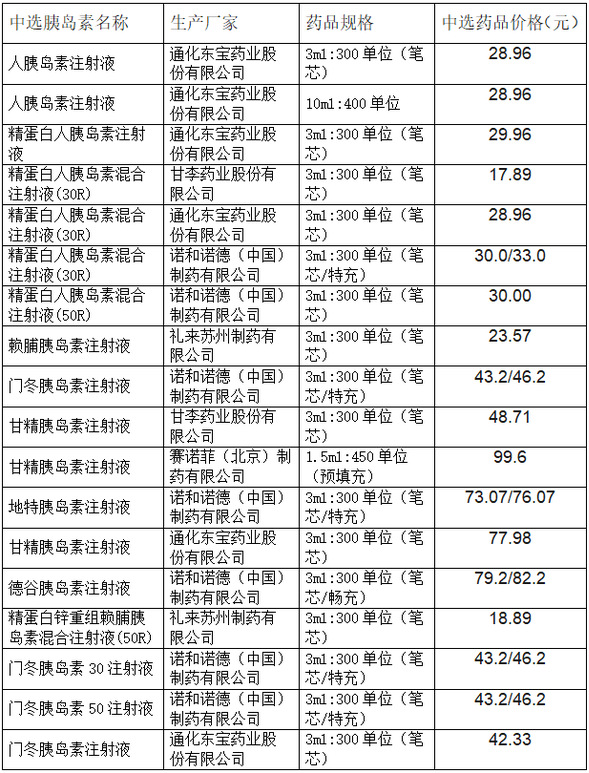 | 中选胰岛素名称 | 生产厂家 | 药品规格 | 中选药品价格（元） |
|---|---|---|---|
| 人胰岛素注射液 | 通化东宝药业股份有限公司 | 3ml:300单位（笔芯） | 28.96 |
| 人胰岛素注射液 | 通化东宝药业股份有限公司 | 10ml:400单位 | 28.96 |
| 精蛋白人胰岛素注射液 | 通化东宝药业股份有限公司 | 3ml:300单位（笔芯） | 29.96 |
| 精蛋白人胰岛素混合注射液(30R) | 甘李药业股份有限公司 | 3ml:300单位（笔芯） | 17.89 |
| 精蛋白人胰岛素混合注射液(30R) | 通化东宝药业股份有限公司 | 3ml:300单位（笔芯） | 28.96 |
| 精蛋白人胰岛素混合注射液(30R) | 诺和诺德（中国）制药有限公司 | 3ml:300单位（笔芯/特充） | 30.0/33.0 |
| 精蛋白人胰岛素混合注射液(50R) | 诺和诺德（中国）制药有限公司 | 3ml:300单位（笔芯） | 30.00 |
| 赖脯胰岛素注射液 | 礼来苏州制药有限公司 | 3ml:300单位（笔芯） | 23.57 |
| 门冬胰岛素注射液 | 诺和诺德（中国）制药有限公司 | 3ml:300单位（笔芯/特充） | 43.2/46.2 |
| 甘精胰岛素注射液 | 甘李药业股份有限公司 | 3ml:300单位（笔芯） | 48.71 |
| 甘精胰岛素注射液 | 赛诺菲（北京）制药有限公司 | 1.5ml:450单位（预填充） | 99.6 |
| 地特胰岛素注射液 | 诺和诺德（中国）制药有限公司 | 3ml:300单位（笔芯/特充） | 73.07/76.07 |
| 甘精胰岛素注射液 | 通化东宝药业股份有限公司 | 3ml:300单位（笔芯） | 77.98 |
| 德谷胰岛素注射液 | 诺和诺德（中国）制药有限公司 | 3ml:300单位（笔芯/畅充） | 79.2/82.2 |
| 精蛋白锌重组赖脯胰岛素混合注射液(50R) | 礼来苏州制药有限公司 | 3ml:300单位（笔芯） | 18.89 |
| 门冬胰岛素30注射液 | 诺和诺德（中国）制药有限公司 | 3ml:300单位（笔芯/特充） | 43.2/46.2 |
| 门冬胰岛素50注射液 | 诺和诺德（中国）制药有限公司 | 3ml:300单位（笔芯/特充） | 43.2/46.2 |
| 门冬胰岛素注射液 | 通化东宝药业股份有限公司 | 3ml:300单位（笔芯） | 42.33 |